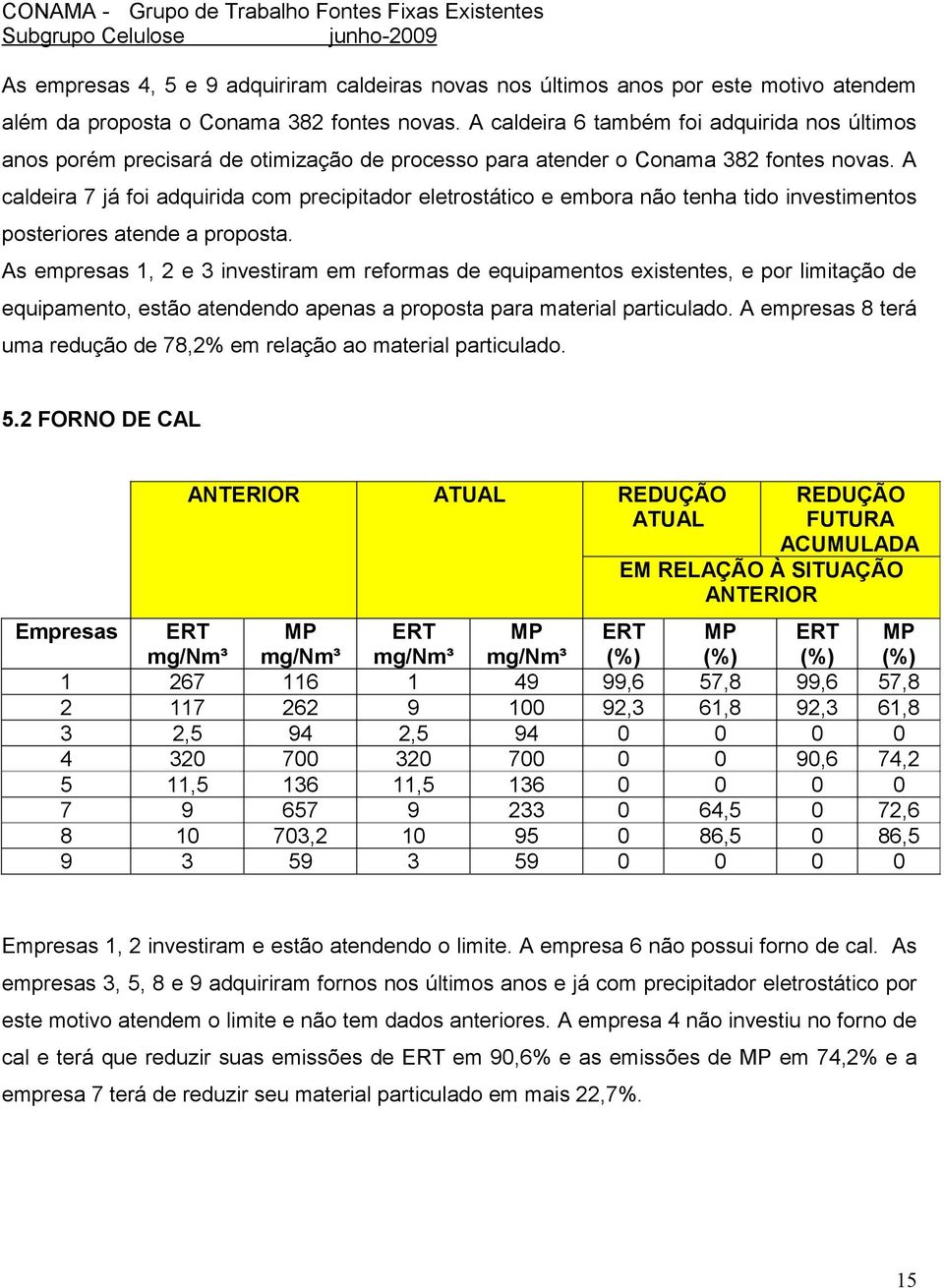 CONAMA - Grupo de Trabalho Fontes Fixas Existentes
Subgrupo Celulose junho-2009

As empresas 4, 5 e 9 adquiriram caldeiras novas nos últimos anos por este motivo atendem além da proposta o Conama 382 fontes novas. A caldeira 6 também foi adquirida nos últimos anos porém precisará de otimização de processo para atender o Conama 382 fontes novas. A caldeira 7 já foi adquirida com precipitador eletrostático e embora não tenha tido investimentos posteriores atende a proposta.

As empresas 1, 2 e 3 investiram em reformas de equipamentos existentes, e por limitação de equipamento, estão atendendo apenas a proposta para material particulado. A empresas 8 terá uma redução de 78,2% em relação ao material particulado.

5.2 FORNO DE CAL

| | ANTERIOR | | ATUAL | | REDUÇÃO ATUAL | | REDUÇÃO FUTURA ACUMULADA | |
|---|---|---|---|---|---|---|---|---|
| | | | | | EM RELAÇÃO À SITUAÇÃO ANTERIOR | | | |
| Empresas | ERT mg/Nm³ | MP mg/Nm³ | ERT mg/Nm³ | MP mg/Nm³ | ERT (%) | MP (%) | ERT (%) | MP (%) |
| 1 | 267 | 116 | 1 | 49 | 99,6 | 57,8 | 99,6 | 57,8 |
| 2 | 117 | 262 | 9 | 100 | 92,3 | 61,8 | 92,3 | 61,8 |
| 3 | 2,5 | 94 | 2,5 | 94 | 0 | 0 | 0 | 0 |
| 4 | 320 | 700 | 320 | 700 | 0 | 0 | 90,6 | 74,2 |
| 5 | 11,5 | 136 | 11,5 | 136 | 0 | 0 | 0 | 0 |
| 7 | 9 | 657 | 9 | 233 | 0 | 64,5 | 0 | 72,6 |
| 8 | 10 | 703,2 | 10 | 95 | 0 | 86,5 | 0 | 86,5 |
| 9 | 3 | 59 | 3 | 59 | 0 | 0 | 0 | 0 |

Empresas 1, 2 investiram e estão atendendo o limite. A empresa 6 não possui forno de cal. As empresas 3, 5, 8 e 9 adquiriram fornos nos últimos anos e já com precipitador eletrostático por este motivo atendem o limite e não tem dados anteriores. A empresa 4 não investiu no forno de cal e terá que reduzir suas emissões de ERT em 90,6% e as emissões de MP em 74,2% e a empresa 7 terá de reduzir seu material particulado em mais 22,7%.

15